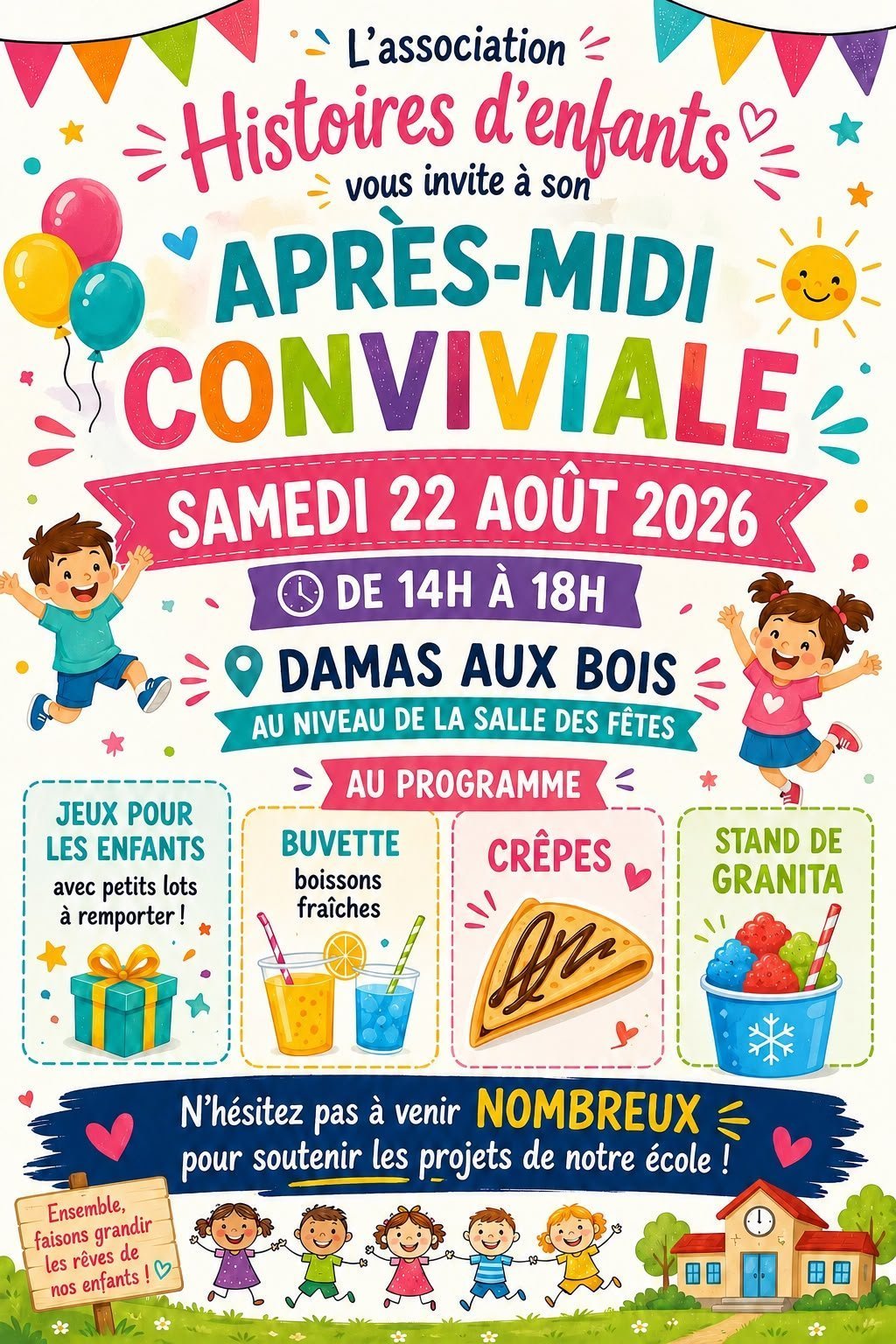 L'association
Histoires d'enfants
vous invite à son

APRÈS-MIDI
CONVIVIALE

SAMEDI 22 AOÛT 2026

DE 14H À 18H

DAMAS AUX BOIS
AU NIVEAU DE LA SALLE DES FÊTES

AU PROGRAMME

JEUX POUR LES ENFANTS
avec petits lots à remporter !

BUVETTE
boissons fraîches

CRÊPES

STAND DE GRANITA

N'hésitez pas à venir NOMBREUX pour soutenir les projets de notre école !

Ensemble, faisons grandir les rêves de nos enfants !